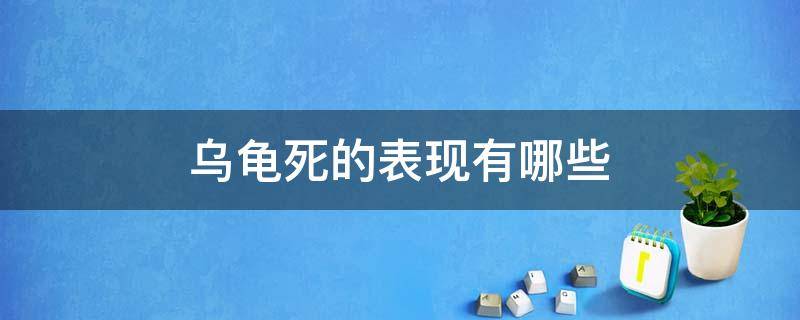 乌龟死的表现有哪些